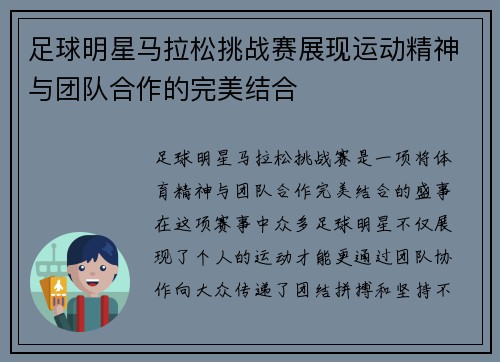 足球明星马拉松挑战赛展现运动精神与团队合作的完美结合

足球明星马拉松挑战赛是一项将体育精神与团队合作完美结合的盛事在这项赛事中众多足球明星不仅展现了个人的运动才能更通过团队协作向大众传递了团结拼搏和坚持不